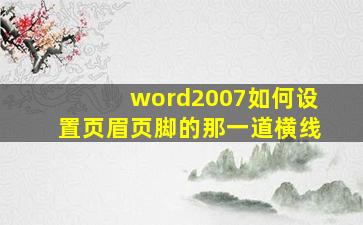 word2007如何设置页眉页脚的那一道横线